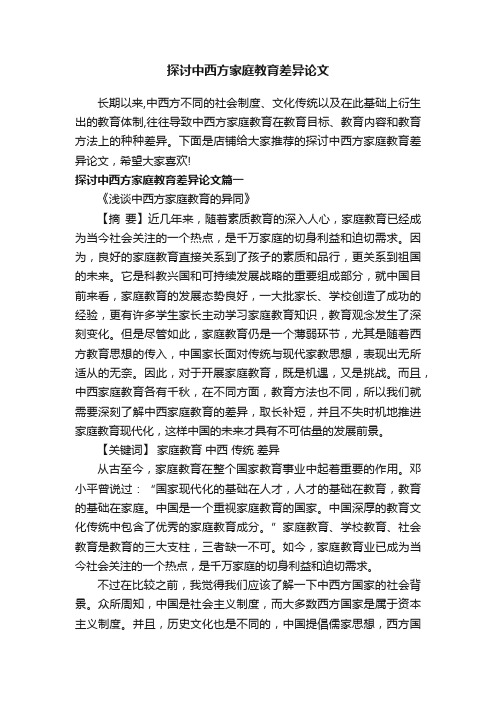 探讨中西方家庭教育差异论文

长期以来,中西方不同的社会制度、文化传统以及在此基础上衍生出的教育体制,往往导致中西方家庭教育在教育目标、教育内容和教育方法上的种种差异。下面是店铺给大家推荐的探讨中西方家庭教育差异论文，希望大家喜欢!

探讨中西方家庭教育差异论文篇一

《浅谈中西方家庭教育的异同》

【摘 要】近几年来，随着素质教育的深入人心，家庭教育已经成为当今社会关注的一个热点，是千万家庭的切身利益和迫切需求。因为，良好的家庭教育直接关系到了孩子的素质和品行，更关系到祖国的未来。它是科教兴国和可持续发展战略的重要组成部分，就中国目前来看，家庭教育的发展态势良好，一大批家长、学校创造了成功的经验，更有许多学生家长主动学习家庭教育知识，教育观念发生了深刻变化。但是尽管如此，家庭教育仍是一个薄弱环节，尤其是随着西方教育思想的传入，中国家长面对传统与现代家教思想，表现出无所适从的无奈。因此，对于开展家庭教育，既是机遇，又是挑战。而且，中西家庭教育各有千秋，在不同方面，教育方法也不同，所以我们就需要深刻了解中西家庭教育的差异，取长补短，并且不失时机地推进家庭教育现代化，这样中国的未来才具有不可估量的发展前景。

【关键词】 家庭教育 中西 传统 差异

从古至今，家庭教育在整个国家教育事业中起着重要的作用。邓小平曾说过：“国家现代化的基础在人才，人才的基础在教育，教育的基础在家庭。中国是一个重视家庭教育的国家。中国深厚的教育文化传统中包含了优秀的家庭教育成分。”家庭教育、学校教育、社会教育是教育的三大支柱，三者缺一不可。如今，家庭教育业已成为当今社会关注的一个热点，是千万家庭的切身利益和迫切需求。

不过在比较之前，我觉得我们应该了解一下中西方国家的社会背景。众所周知，中国是社会主义制度，而大多数西方国家是属于资本主义制度。并且，历史文化也是不同的，中国提倡儒家思想，西方国